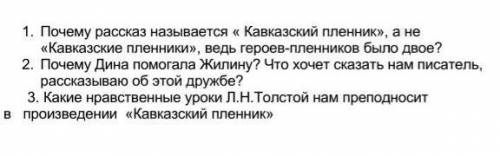 1. Почему рассказ называется « Кавказский пленник», а не «Кавказские пленники», ведь героев-пленников было двое?
2. Почему Дина помогала Жилину? Что хочет сказать нам писатель, рассказываю об этой дружбе?
3. Какие нравственные уроки Л.Н.Толстой нам преподносит в произведении «Кавказский пленник»